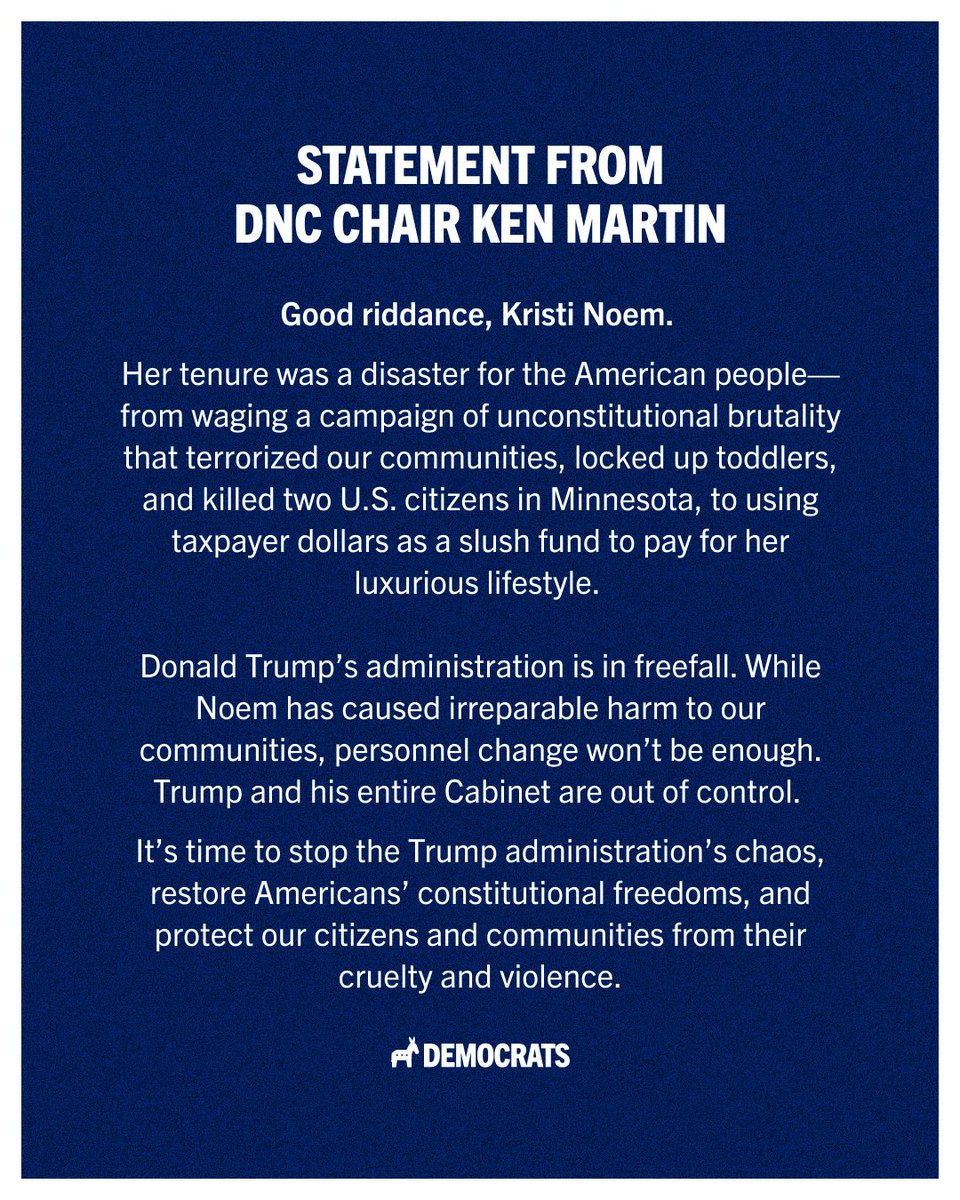 STATEMENT FROM DNC CHAIR KEN MARTIN

Good riddance, Kristi Noem.

Her tenure was a disaster for the American people—from waging a campaign of unconstitutional brutality that terrorized our communities, locked up toddlers, and killed two U.S. citizens in Minnesota, to using taxpayer dollars as a slush fund to pay for her luxurious lifestyle.

Donald Trump's administration is in freefall. While Noem has caused irreparable harm to our communities, personnel change won't be enough. Trump and his entire Cabinet are out of control.

It's time to stop the Trump administration's chaos, restore Americans' constitutional freedoms, and protect our citizens and communities from their cruelty and violence.

DEMOCRATS